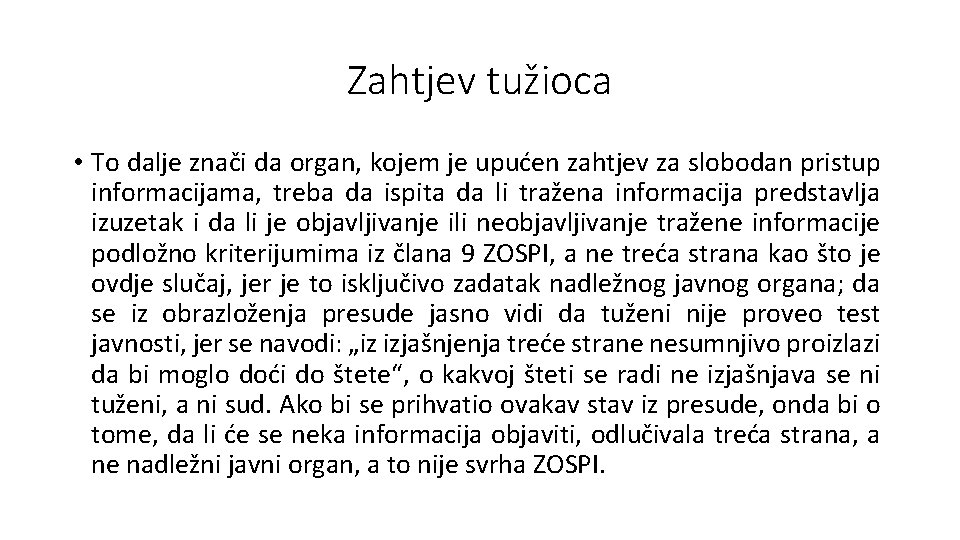 Zahtjev tužioca

• To dalje znači da organ, kojem je upućen zahtjev za slobodan pristup informacijama, treba da ispita da li tražena informacija predstavlja izuzetak i da li je objavljivanje ili neobjavljivanje tražene informacije podložno kriterijumima iz člana 9 ZOSPI, a ne treća strana kao što je ovdje slučaj, jer je to isključivo zadatak nadležnog javnog organa; da se iz obrazloženja presude jasno vidi da tuženi nije proveo test javnosti, jer se navodi: „iz izjašnjenja treće strane nesumnjivo proizlazi da bi moglo doći do štete“, o kakvoj šteti se radi ne izjašnjava se ni tuženi, a ni sud. Ako bi se prihvatio ovakav stav iz presude, onda bi o tome, da li će se neka informacija objaviti, odlučivala treća strana, a ne nadležni javni organ, a to nije svrha ZOSPI.